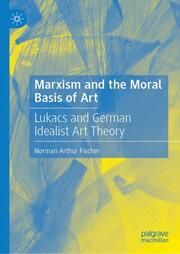 Marxism and the Moral Basis of Art

Lukacs and German Idealist Art Theory

Norman Arthur Fischer

palgrave macmillan